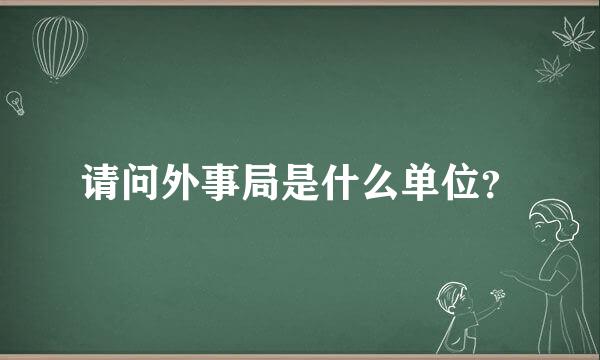 请问外事局是什么单位?